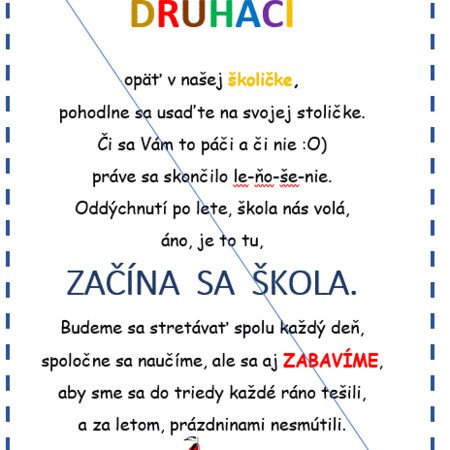 DRUHÁCI

opäť v našej školičke,
pohodlne sa usaďte na svojej stoličke.
Či sa Vám to páči a či nie :O)
práve sa skončilo le-ňo-še-nie.
Oddýchnutí po lete, škola nás volá,
áno, je to tu,

ZAČÍNA SA ŠKOLA.

Budeme sa stretávať spolu každý deň,
spoločne sa naučíme, ale sa aj ZABAVÍME,
aby sme sa do triedy každé ráno tešili,
a za letom, prázdninami nesmútili.